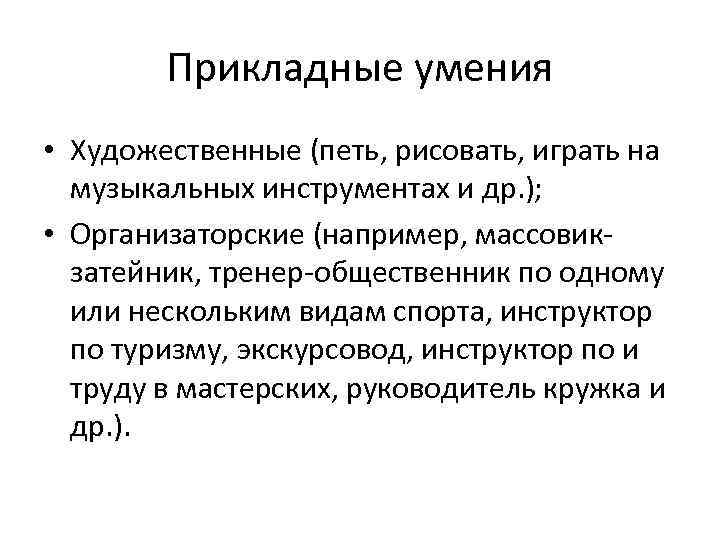 Прикладные умения

• Художественные (петь, рисовать, играть на музыкальных инструментах и др.);
• Организаторские (например, массовик-затейник, тренер-общественник по одному или нескольким видам спорта, инструктор по туризму, экскурсовод, инструктор по и труду в мастерских, руководитель кружка и др.).